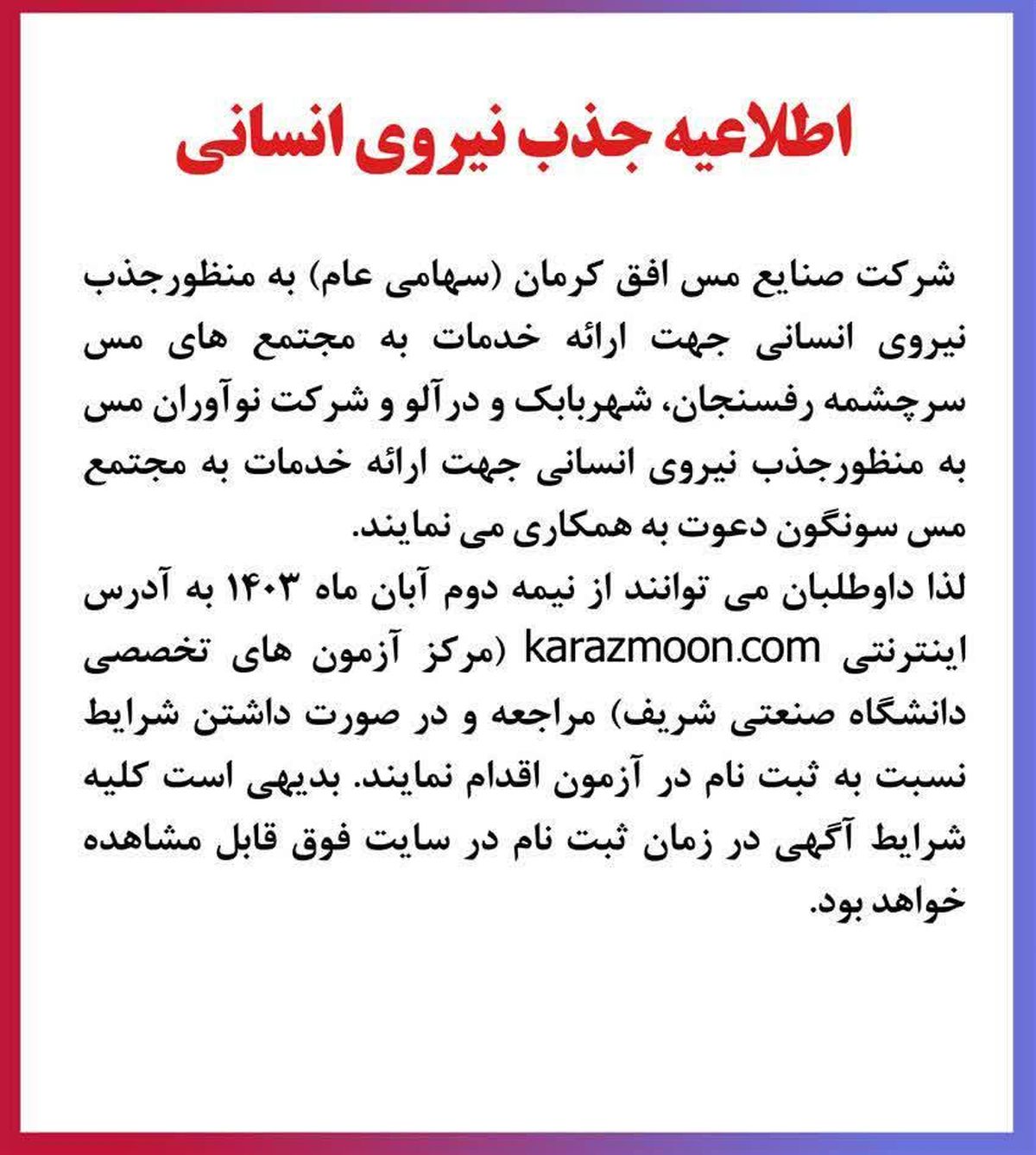 اطلاعیه جذب نیروی انسانی

شرکت صنایع مس افق کرمان (سهامی عام) به منظورجذب نیروی انسانی جهت ارائه خدمات به مجتمع های مس سرچشمه رفسنجان، شهربابک و درآلو و شرکت نوآوران مس به منظورجذب نیروی انسانی جهت ارائه خدمات به مجتمع مس سونگون دعوت به همکاری می نمایند.
لذا داوطلبان می توانند از نیمه دوم آبان ماه ۱۴۰۳ به آدرس اینترنتی karazmoon.com (مرکز آزمون های تخصصی دانشگاه صنعتی شریف) مراجعه و در صورت داشتن شرایط نسبت به ثبت نام در آزمون اقدام نمایند. بدیهی است کلیه شرایط آگهی در زمان ثبت نام در سایت فوق قابل مشاهده خواهد بود.